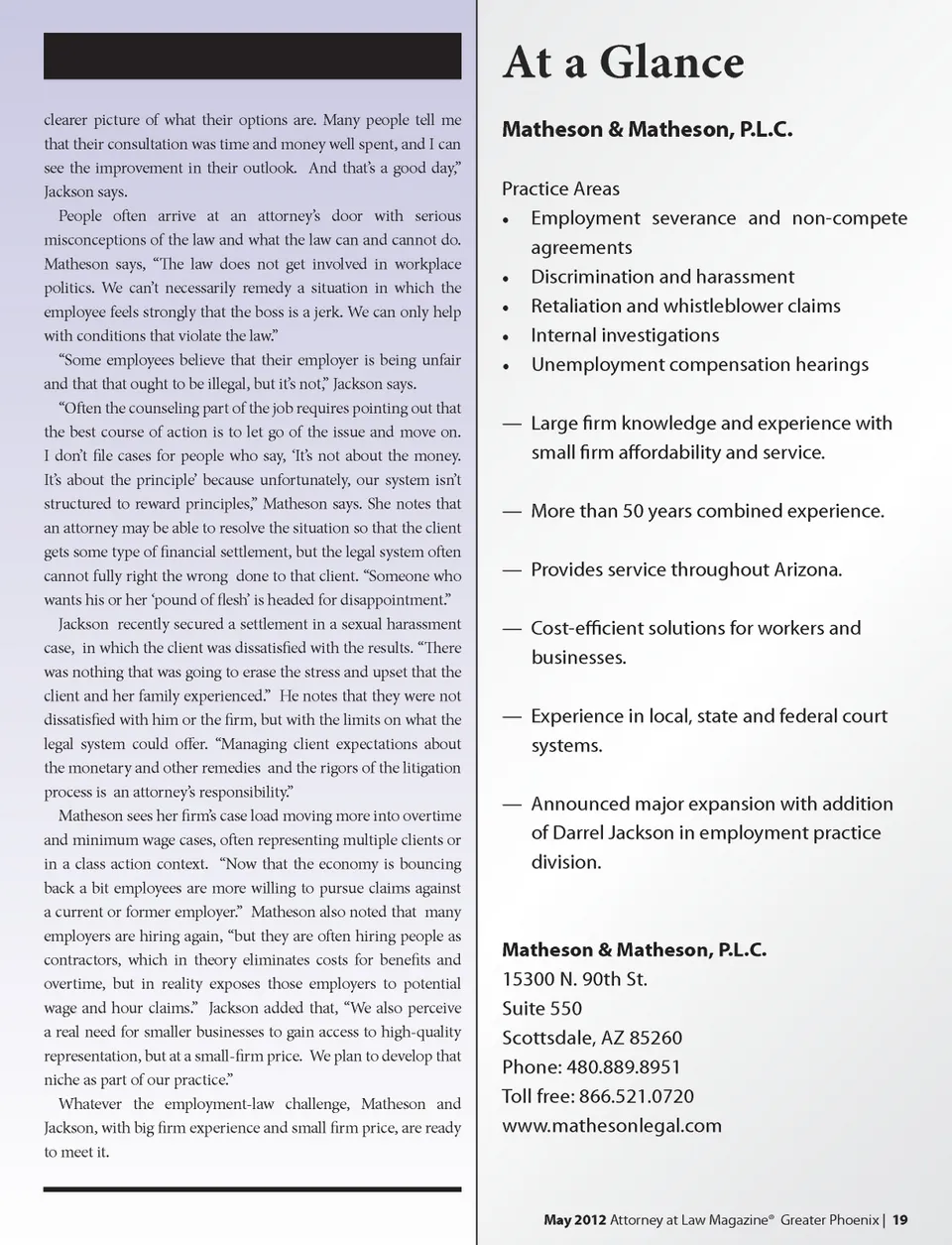 clearer picture of what their options are. Many people tell me that their consultation was time and money well spent, and I can see the improvement in their outlook. And that's a good day," Jackson says.

People often arrive at an attorney's door with serious misconceptions of the law and what the law can and cannot do. Matheson says, "The law does not get involved in workplace politics. We can't necessarily remedy a situation in which the employee feels strongly that the boss is a jerk. We can only help with conditions that violate the law."

"Some employees believe that their employer is being unfair and that that ought to be illegal, but it's not," Jackson says.

"Often the counseling part of the job requires pointing out that the best course of action is to let go of the issue and move on. I don't file cases for people who say, 'It's not about the money. It's about the principle' because unfortunately, our system isn't structured to reward principles," Matheson says. She notes that an attorney may be able to resolve the situation so that the client gets some type of financial settlement, but the legal system often cannot fully right the wrong done to that client. "Someone who wants his or her 'pound of flesh' is headed for disappointment."

Jackson recently secured a settlement in a sexual harassment case, in which the client was dissatisfied with the results. "There was nothing that was going to erase the stress and upset that the client and her family experienced." He notes that they were not dissatisfied with him or the firm, but with the limits on what the legal system could offer. "Managing client expectations about the monetary and other remedies and the rigors of the litigation process is an attorney's responsibility."

Matheson sees her firm's case load moving more into overtime and minimum wage cases, often representing multiple clients or in a class action context. "Now that the economy is bouncing back a bit employees are more willing to pursue claims against a current or former employer." Matheson also noted that many employers are hiring again, "but they are often hiring people as contractors, which in theory eliminates costs for benefits and overtime, but in reality exposes those employers to potential wage and hour claims." Jackson added that, "We also perceive a real need for smaller businesses to gain access to high-quality representation, but at a small-firm price. We plan to develop that niche as part of our practice."

Whatever the employment-law challenge, Matheson and Jackson, with big firm experience and small firm price, are ready to meet it.

At a Glance

Matheson & Matheson, P.L.C.

Practice Areas
• Employment severance and non-compete agreements
• Discrimination and harassment
• Retaliation and whistleblower claims
• Internal investigations
• Unemployment compensation hearings

— Large firm knowledge and experience with small firm affordability and service.

— More than 50 years combined experience.

— Provides service throughout Arizona.

— Cost-efficient solutions for workers and businesses.

— Experience in local, state and federal court systems.

— Announced major expansion with addition of Darrel Jackson in employment practice division.

Matheson & Matheson, P.L.C.
15300 N. 90th St.
Suite 550
Scottsdale, AZ 85260
Phone: 480.889.8951
Toll free: 866.521.0720
www.mathesonlegal.com

May 2012 Attorney at Law Magazine® Greater Phoenix | 19